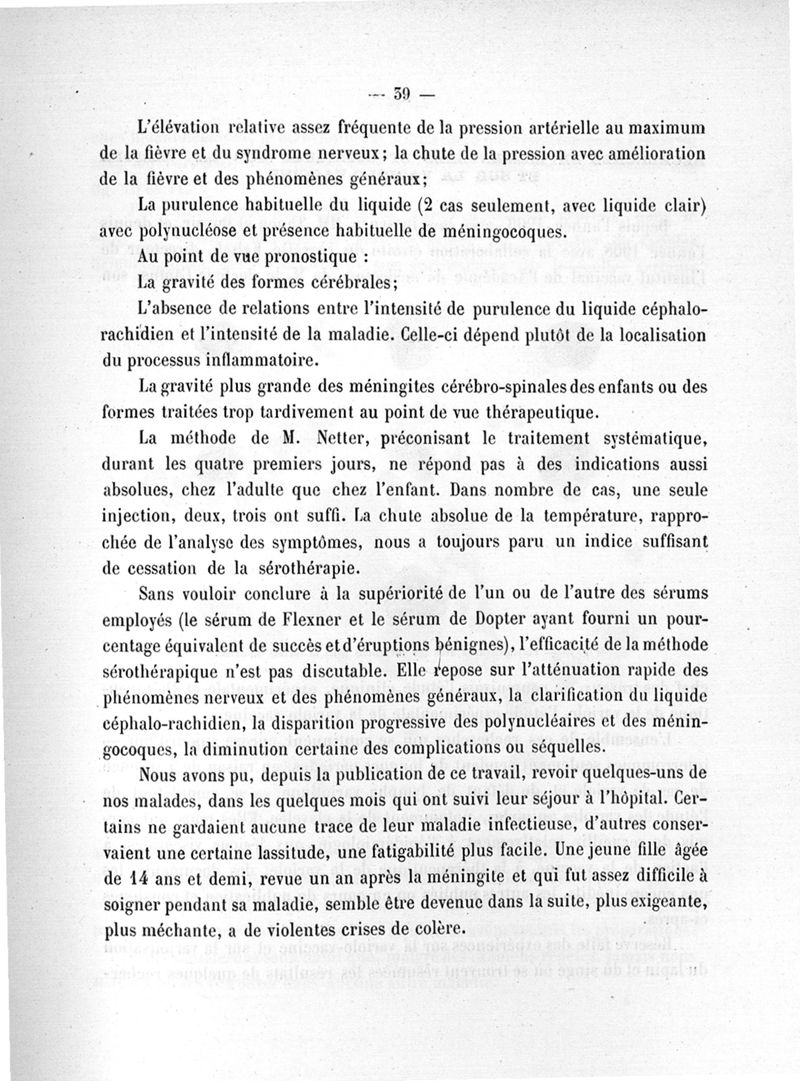 — 39 —

L'élévation relative assez fréquente de la pression artérielle au maximum de la fièvre et du syndrome nerveux; la chute de la pression avec amélioration de la fièvre et des phénomènes généraux;

La purulence habituelle du liquide (2 cas seulement, avec liquide clair) avec polynucléose et présence habituelle de méningocoques.

Au point de vue pronostique :

La gravité des formes cérébrales;

L'absence de relations entre l'intensité de purulence du liquide céphalo-rachidien et l'intensité de la maladie. Celle-ci dépend plutôt de la localisation du processus inflammatoire.

La gravité plus grande des méningites cérébro-spinales des enfants ou des formes traitées trop tardivement au point de vue thérapeutique.

La méthode de M. Netter, préconisant le traitement systématique, durant les quatre premiers jours, ne répond pas à des indications aussi absolues, chez l'adulte que chez l'enfant. Dans nombre de cas, une seule injection, deux, trois ont suffi. La chute absolue de la température, rapprochée de l'analyse des symptômes, nous a toujours paru un indice suffisant de cessation de la sérothérapie.

Sans vouloir conclure à la supériorité de l'un ou de l'autre des sérums employés (le sérum de Flexner et le sérum de Dopter ayant fourni un pourcentage équivalent de succès et d'éruptions bénignes), l'efficacité de la méthode sérothérapique n'est pas discutable. Elle repose sur l'atténuation rapide des phénomènes nerveux et des phénomènes généraux, la clarification du liquide céphalo-rachidien, la disparition progressive des polynucléaires et des méningocoques, la diminution certaine des complications ou séquelles.

Nous avons pu, depuis la publication de ce travail, revoir quelques-uns de nos malades, dans les quelques mois qui ont suivi leur séjour à l'hôpital. Certains ne gardaient aucune trace de leur maladie infectieuse, d'autres conservaient une certaine lassitude, une fatigabilité plus facile. Une jeune fille âgée de 14 ans et demi, revue un an après la méningite et qui fut assez difficile à soigner pendant sa maladie, semble être devenue dans la suite, plus exigeante, plus méchante, a de violentes crises de colère.